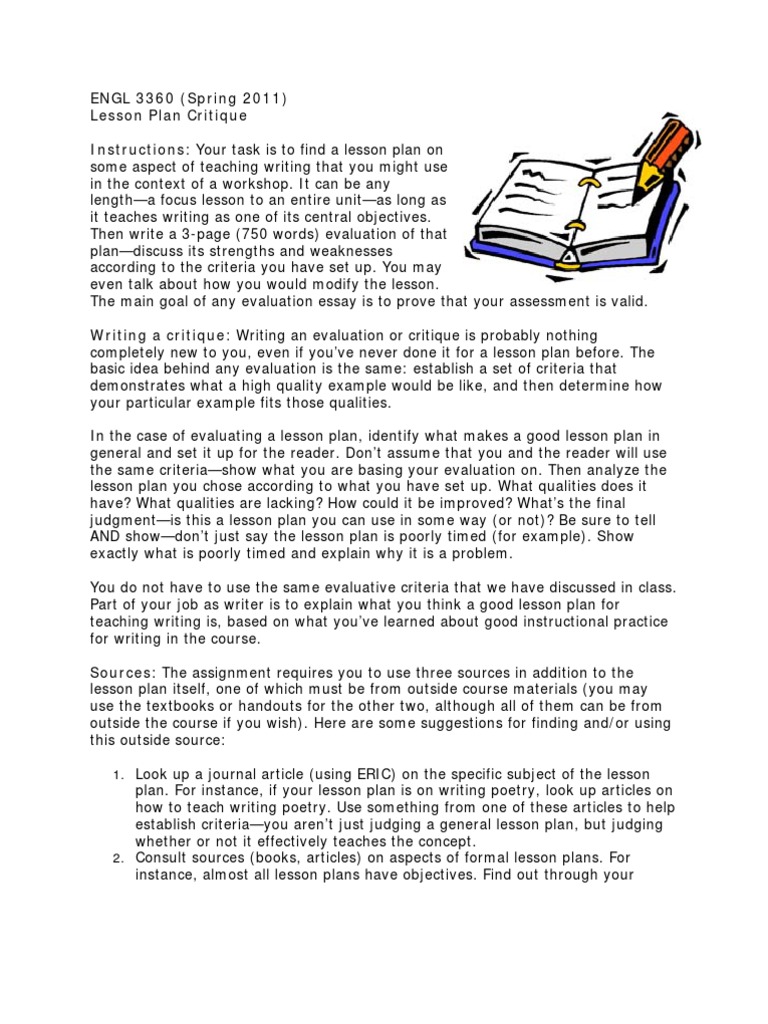 ENGL 3360 (Spring 2011)
Lesson Plan Critique

Instructions: Your task is to find a lesson plan on some aspect of teaching writing that you might use in the context of a workshop. It can be any length—a focus lesson to an entire unit—as long as it teaches writing as one of its central objectives. Then write a 3-page (750 words) evaluation of that plan—discuss its strengths and weaknesses according to the criteria you have set up. You may even talk about how you would modify the lesson. The main goal of any evaluation essay is to prove that your assessment is valid.

Writing a critique: Writing an evaluation or critique is probably nothing completely new to you, even if you've never done it for a lesson plan before. The basic idea behind any evaluation is the same: establish a set of criteria that demonstrates what a high quality example would be like, and then determine how your particular example fits those qualities.

In the case of evaluating a lesson plan, identify what makes a good lesson plan in general and set it up for the reader. Don't assume that you and the reader will use the same criteria—show what you are basing your evaluation on. Then analyze the lesson plan you chose according to what you have set up. What qualities does it have? What qualities are lacking? How could it be improved? What's the final judgment—is this a lesson plan you can use in some way (or not)? Be sure to tell AND show—don't just say the lesson plan is poorly timed (for example). Show exactly what is poorly timed and explain why it is a problem.

You do not have to use the same evaluative criteria that we have discussed in class. Part of your job as writer is to explain what you think a good lesson plan for teaching writing is, based on what you've learned about good instructional practice for writing in the course.

Sources: The assignment requires you to use three sources in addition to the lesson plan itself, one of which must be from outside course materials (you may use the textbooks or handouts for the other two, although all of them can be from outside the course if you wish). Here are some suggestions for finding and/or using this outside source:

1. Look up a journal article (using ERIC) on the specific subject of the lesson plan. For instance, if your lesson plan is on writing poetry, look up articles on how to teach writing poetry. Use something from one of these articles to help establish criteria—you aren't just judging a general lesson plan, but judging whether or not it effectively teaches the concept.
2. Consult sources (books, articles) on aspects of formal lesson plans. For instance, almost all lesson plans have objectives. Find out through your